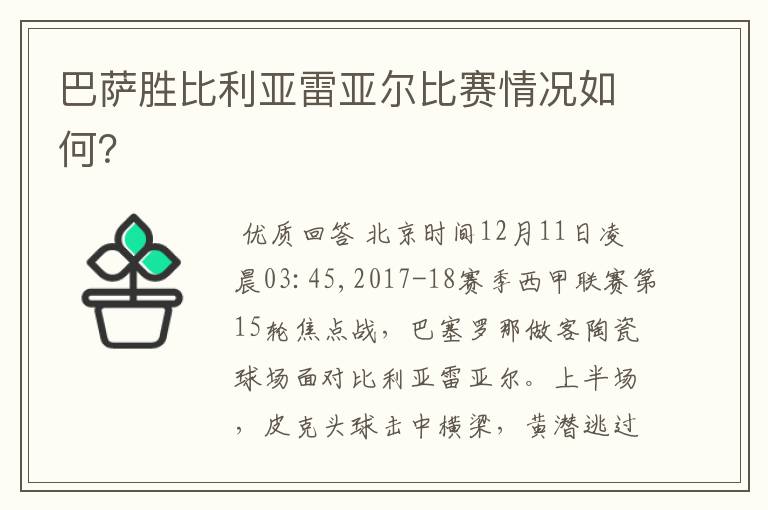 巴萨胜比利亚雷亚尔比赛情况如何?

优质回答 北京时间12月11日凌晨03:45,2017-18赛季西甲联赛第15轮焦点战,巴塞罗那做客陶瓷球场面对比利亚雷亚尔。上半场,皮克头球击中横梁,黄潜逃过